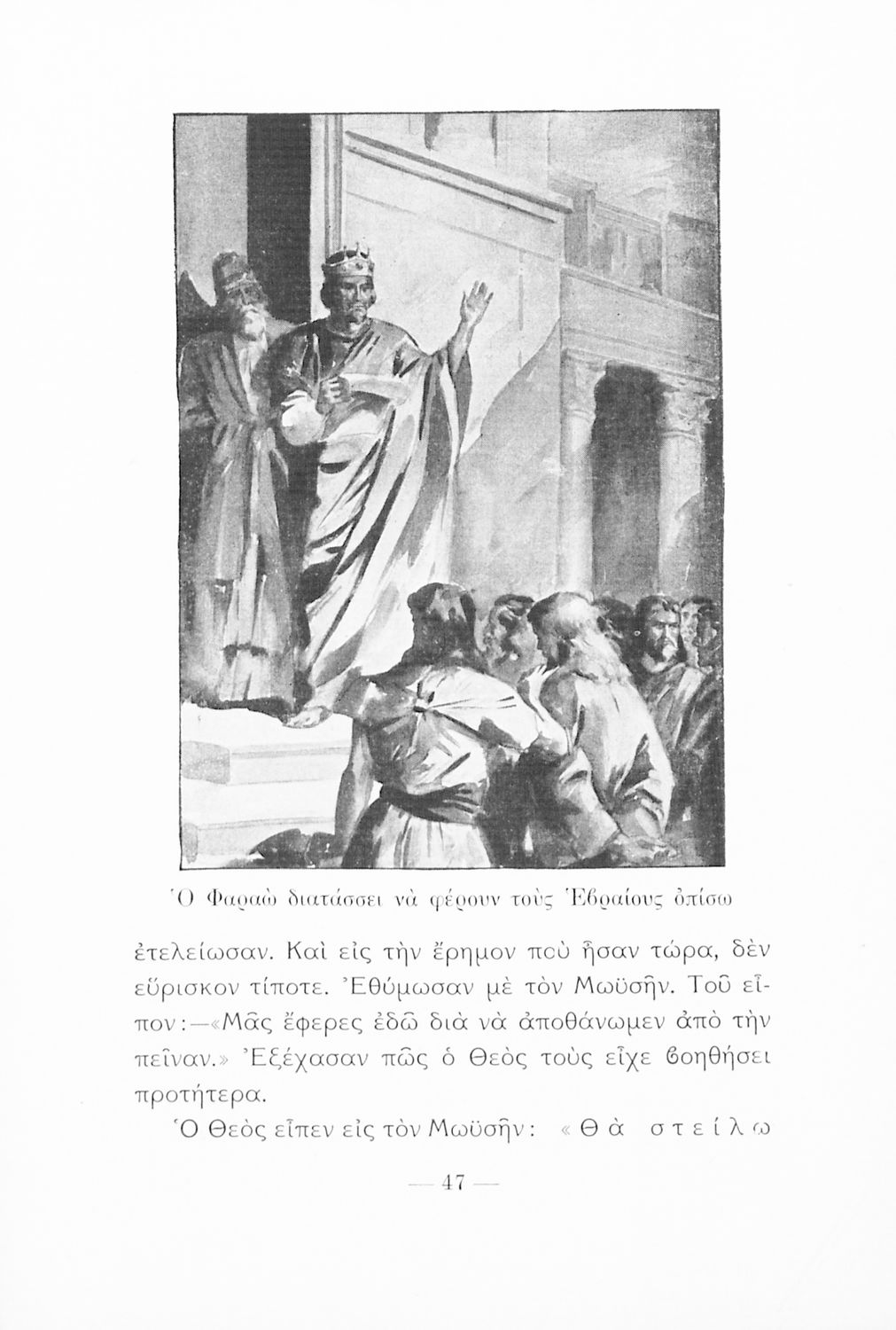 Ὁ Φαραὼ διατάσσει νὰ φέρουν τοὺς Ἑβραίους ὀπίσω

ἐτελείωσαν. Καὶ εἰς τὴν ἔρημον ποὺ ἦσαν τώρα, δὲν εὕρισκον τίποτε. Ἐθύμωσαν μὲ τὸν Μωϋσῆν. Τοῦ εἶπον:—«Μᾶς ἔφερες ἐδῶ διὰ νὰ ἀποθάνωμεν ἀπὸ τὴν πεῖναν.» Ἐξέχασαν πῶς ὁ Θεὸς τοὺς εἶχε βοηθήσει προτήτερα.

Ὁ Θεὸς εἶπεν εἰς τὸν Μωϋσῆν: «Θὰ στείλω

— 47 —